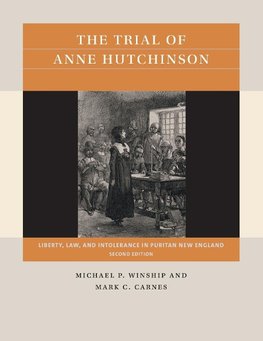 THE TRIAL OF
ANNE HUTCHINSON

LIBERTY, LAW, AND INTOLERANCE IN PURITAN NEW ENGLAND
SECOND EDITION

MICHAEL P. WINSHIP AND
MARK C. CARNES